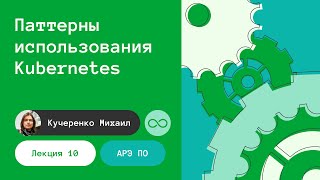 Паттерны использования Kubernetes

Кучеренко Михаил

Лекция 10

АРЭ ПО